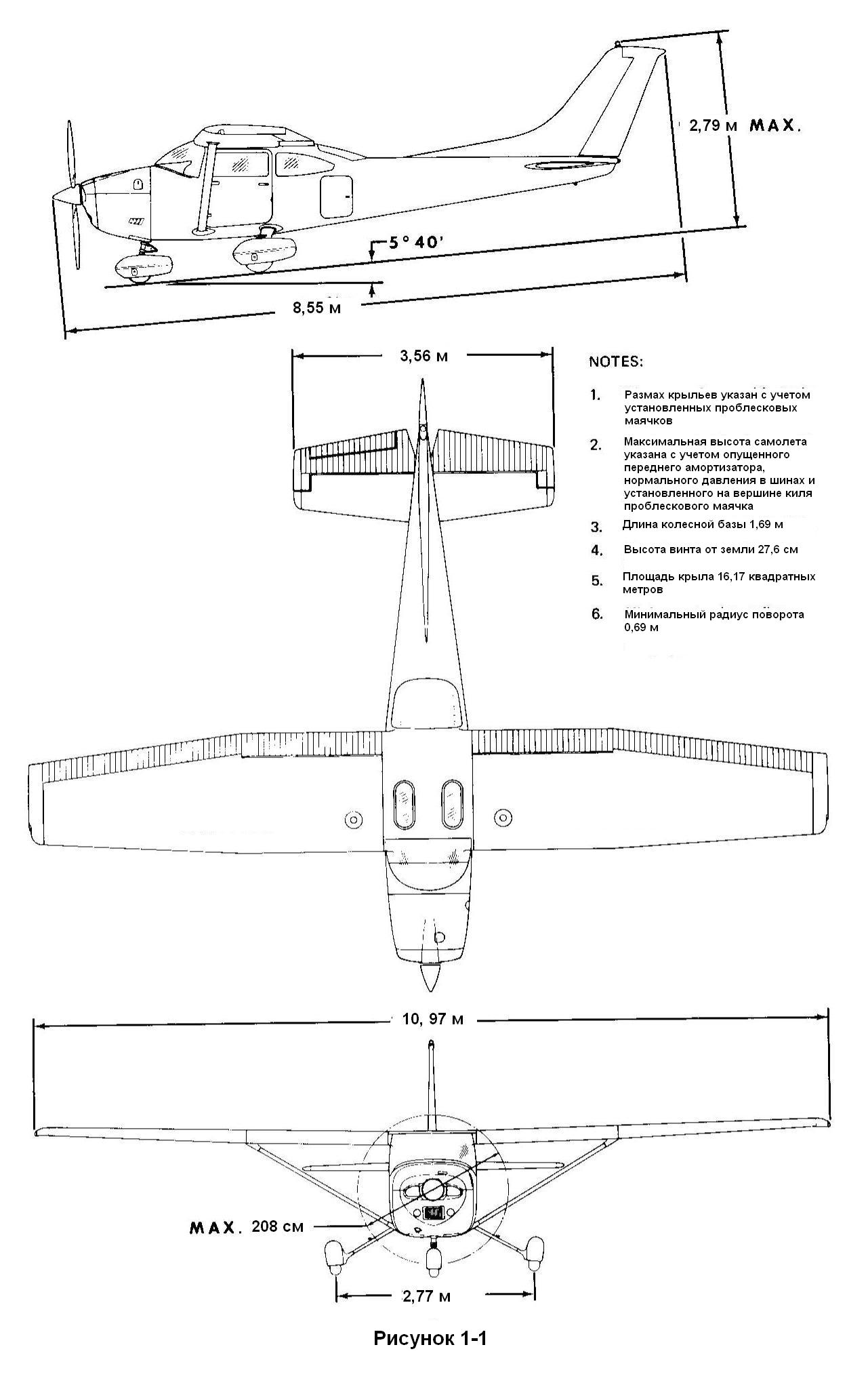 2,79 м MAX.

5° 40'

8,55 м

3,56 м

NOTES:

1. Размах крыльев указан с учетом установленных проблесковых маячков

2. Максимальная высота самолета указана с учетом опущенного переднего амортизатора, нормального давления в шинах и установленного на вершине киля проблескового маячка

3. Длина колесной базы 1,69 м

4. Высота винта от земли 27,6 см

5. Площадь крыла 16,17 квадратных метров

6. Минимальный радиус поворота 0,69 м

10, 97 м

MAX. 208 см

2,77 м

Рисунок 1-1